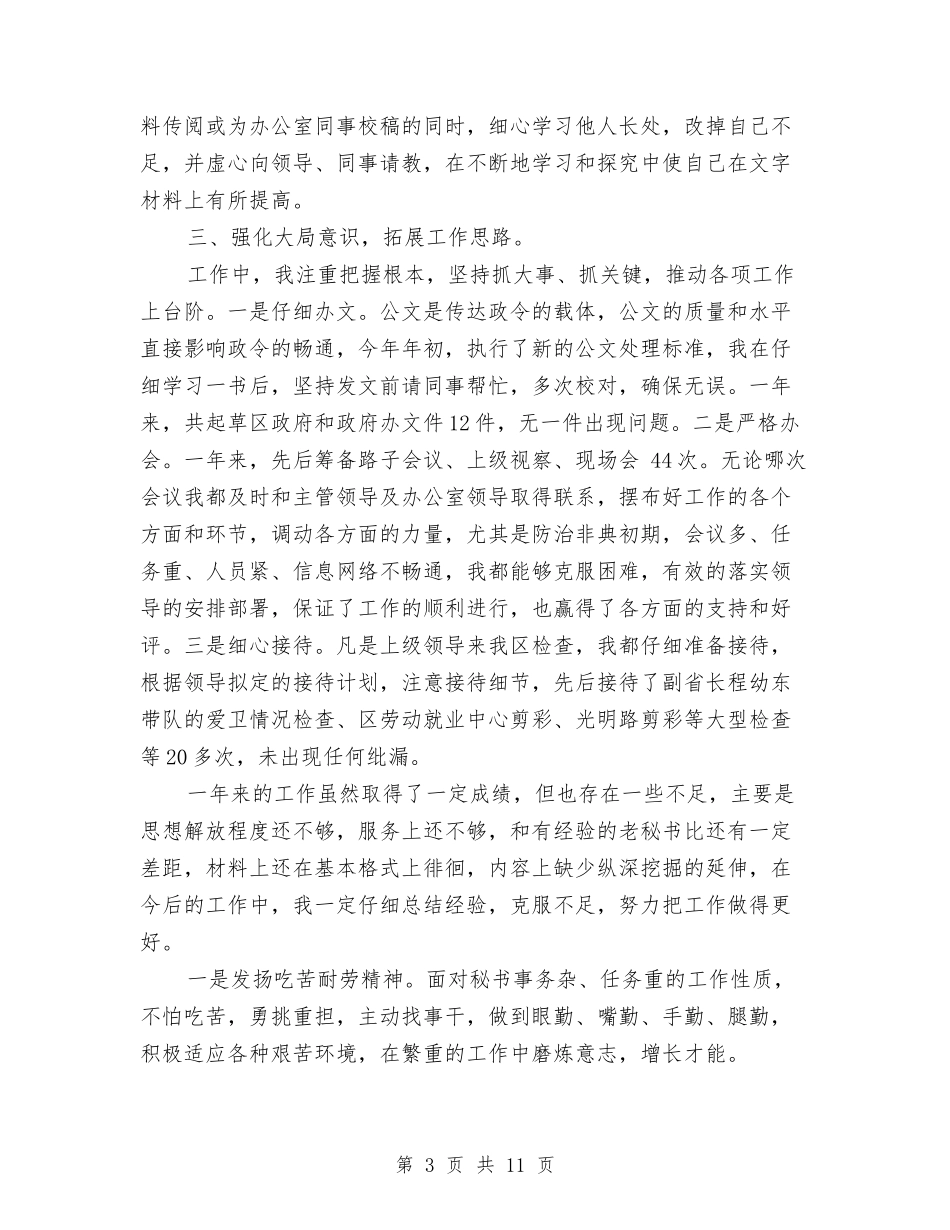 料传阅或为办公室同事校稿的同时，细心学习他人长处，改掉自己不足，并虚心向领导、同事请教，在不断地学习和探究中使自己在文字材料上有所提高。

三、强化大局意识，拓展工作思路。

工作中，我注重把握根本，坚持抓大事、抓关键，推动各项工作上台阶。一是仔细办文。公文是传达政令的载体，公文的质量和水平直接影响政令的畅通，今年年初，执行了新的公文处理标准，我在仔细学习一书后，坚持发文前请同事帮忙，多次校对，确保无误。一年来，共起草区政府和政府办文件12件，无一件出现问题。二是严格办会。一年来，先后筹备路子会议、上级视察、现场会 44次。无论哪次会议我都及时和主管领导及办公室领导取得联系，摆布好工作的各个方面和环节，调动各方面的力量，尤其是防治非典初期，会议多、任务重、人员紧、信息网络不畅通，我都能够克服困难，有效的落实领导的安排部署，保证了工作的顺利进行，也赢得了各方面的支持和好评。三是细心接待。凡是上级领导来我区检查，我都仔细准备接待，根据领导拟定的接待计划，注意接待细节，先后接待了副省长程幼东带队的爱卫情况检查、区劳动就业中心剪彩、光明路剪彩等大型检查等20多次，未出现任何纰漏。

一年来的工作虽然取得了一定成绩，但也存在一些不足，主要是思想解放程度还不够，服务上还不够，和有经验的老秘书比还有一定差距，材料上还在基本格式上徘徊，内容上缺少纵深挖掘的延伸，在今后的工作中，我一定仔细总结经验，克服不足，努力把工作做得更好。

一是发扬吃苦耐劳精神。面对秘书事务杂、任务重的工作性质，不怕吃苦，勇挑重担，主动找事干，做到眼勤、嘴勤、手勤、腿勤，积极适应各种艰苦环境，在繁重的工作中磨炼意志，增长才能。

第 3 页 共 11 页